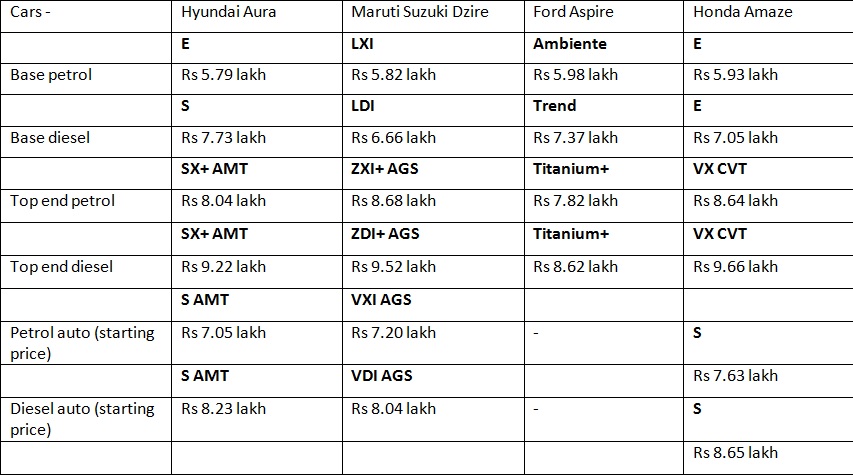 | Cars - | Hyundai Aura | Maruti Suzuki Dzire | Ford Aspire | Honda Amaze |
|---|---|---|---|---|
| | **E** | **LXI** | **Ambiente** | **E** |
| Base petrol | Rs 5.79 lakh | Rs 5.82 lakh | Rs 5.98 lakh | Rs 5.93 lakh |
| | **S** | **LDI** | **Trend** | **E** |
| Base diesel | Rs 7.73 lakh | Rs 6.66 lakh | Rs 7.37 lakh | Rs 7.05 lakh |
| | **SX+ AMT** | **ZXI+ AGS** | **Titanium+** | **VX CVT** |
| Top end petrol | Rs 8.04 lakh | Rs 8.68 lakh | Rs 7.82 lakh | Rs 8.64 lakh |
| | **SX+ AMT** | **ZDI+ AGS** | **Titanium+** | **VX CVT** |
| Top end diesel | Rs 9.22 lakh | Rs 9.52 lakh | Rs 8.62 lakh | Rs 9.66 lakh |
| | **S AMT** | **VXI AGS** | | |
| Petrol auto (starting price) | Rs 7.05 lakh | Rs 7.20 lakh | - | **S** |
| | **S AMT** | **VDI AGS** | | Rs 7.63 lakh |
| Diesel auto (starting price) | Rs 8.23 lakh | Rs 8.04 lakh | - | **S** |
| | | | | Rs 8.65 lakh |